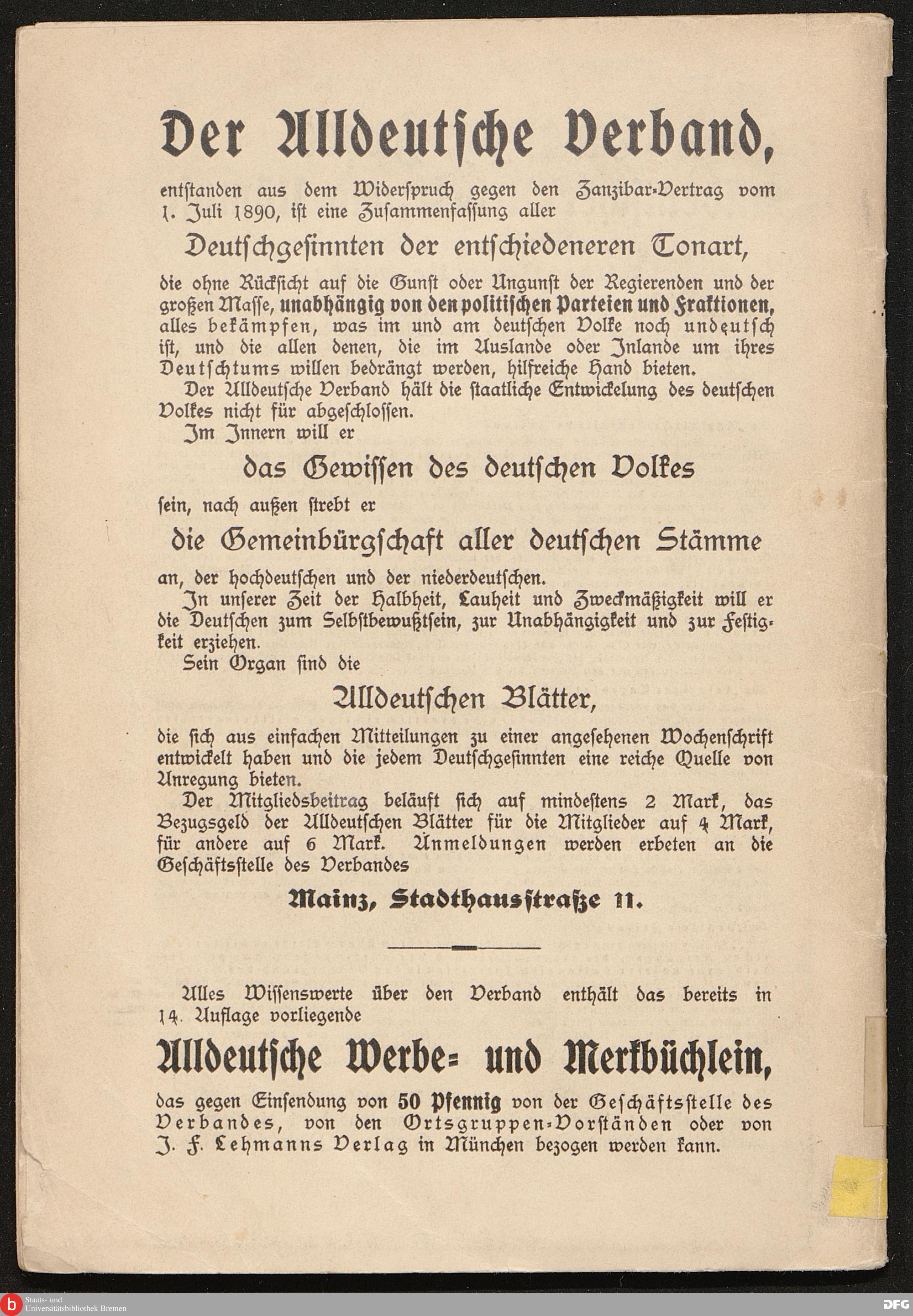 Der Alldeutsche Verband,

entstanden aus dem Widerspruch gegen den Zanzibar-Vertrag vom 1. Juli 1890, ist eine Zusammenfassung aller

Deutschgesinnten der entschiedeneren Tonart,

die ohne Rücksicht auf die Gunst oder Ungunst der Regierenden und der großen Masse, unabhängig von den politischen Parteien und Fraktionen, alles bekämpfen, was im und am deutschen Volke noch undeutsch ist, und die allen denen, die im Auslande oder Inlande um ihres Deutschtums willen bedrängt werden, hilfreiche Hand bieten.

Der Alldeutsche Verband hält die staatliche Entwickelung des deutschen Volkes nicht für abgeschlossen.

Im Innern will er

das Gewissen des deutschen Volkes

sein, nach außen strebt er

die Gemeinbürgschaft aller deutschen Stämme

an, der hochdeutschen und der niederdeutschen.

In unserer Zeit der Halbheit, Lauheit und Zweckmäßigkeit will er die Deutschen zum Selbstbewußtsein, zur Unabhängigkeit und zur Festigkeit erziehen.

Sein Organ sind die

Alldeutschen Blätter,

die sich aus einfachen Mitteilungen zu einer angesehenen Wochenschrift entwickelt haben und die jedem Deutschgesinnten eine reiche Quelle von Anregung bieten.

Der Mitgliedsbeitrag beläuft sich auf mindestens 2 Mark, das Bezugsgeld der Alldeutschen Blätter für die Mitglieder auf 4 Mark, für andere auf 6 Mark. Anmeldungen werden erbeten an die Geschäftsstelle des Verbandes

Mainz, Stadthausstraße 11.

Alles Wissenswerte über den Verband enthält das bereits in 14. Auflage vorliegende

Alldeutsche Werbe- und Merkbüchlein,

das gegen Einsendung von 50 Pfennig von der Geschäftsstelle des Verbandes, von den Ortsgruppen-Vorständen oder von J. F. Lehmanns Verlag in München bezogen werden kann.

Staats- und Universitätsbibliothek Bremen

DFG